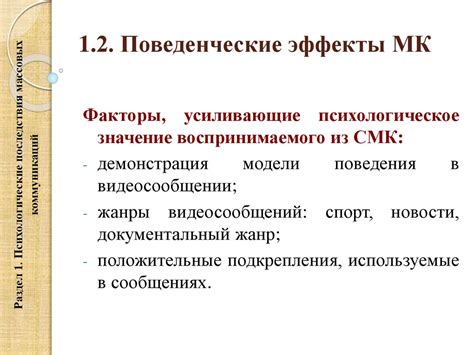 Раздел 1. Психологические последствия массовых коммуникаций

1.2. Поведенческие эффекты МК

Факторы, усиливающие психологическое значение воспринимаемого из СМК:

- демонстрация модели поведения в видеосообщении;
- жанры видеосообщений: спорт, новости, документальный жанр;
- положительные подкрепления, используемые в сообщениях.